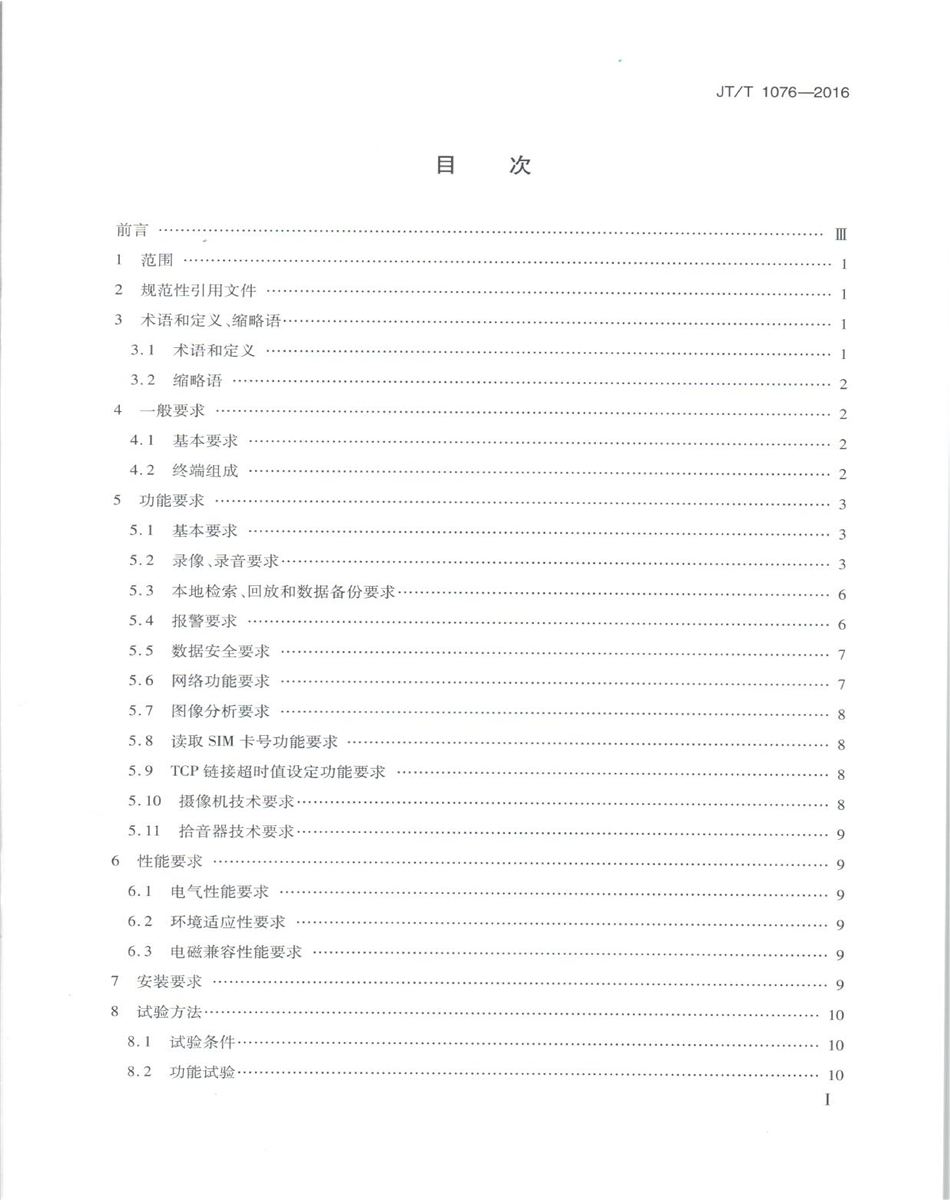 JT/T 1076—2016

目 次

前言 Ⅲ

1 范围 1

2 规范性引用文件 1

3 术语和定义、缩略语 1

3.1 术语和定义 1

3.2 缩略语 2

4 一般要求 2

4.1 基本要求 2

4.2 终端组成 2

5 功能要求 3

5.1 基本要求 3

5.2 录像、录音要求 3

5.3 本地检索、回放和数据备份要求 6

5.4 报警要求 6

5.5 数据安全要求 7

5.6 网络功能要求 7

5.7 图像分析要求 8

5.8 读取SIM卡号功能要求 8

5.9 TCP链接超时值设定功能要求 8

5.10 摄像机技术要求 8

5.11 拾音器技术要求 9

6 性能要求 9

6.1 电气性能要求 9

6.2 环境适应性要求 9

6.3 电磁兼容性能要求 9

7 安装要求 9

8 试验方法 10

8.1 试验条件 10

8.2 功能试验 10

I